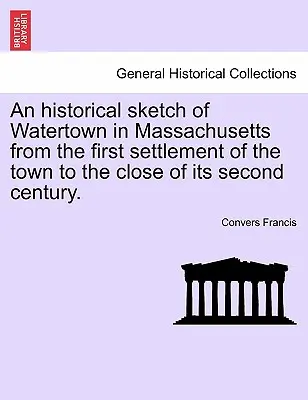 BRITISH LIBRARY

General Historical Collections

An historical sketch of Watertown in Massachusetts from the first settlement of the town to the close of its second century.

Convers Francis